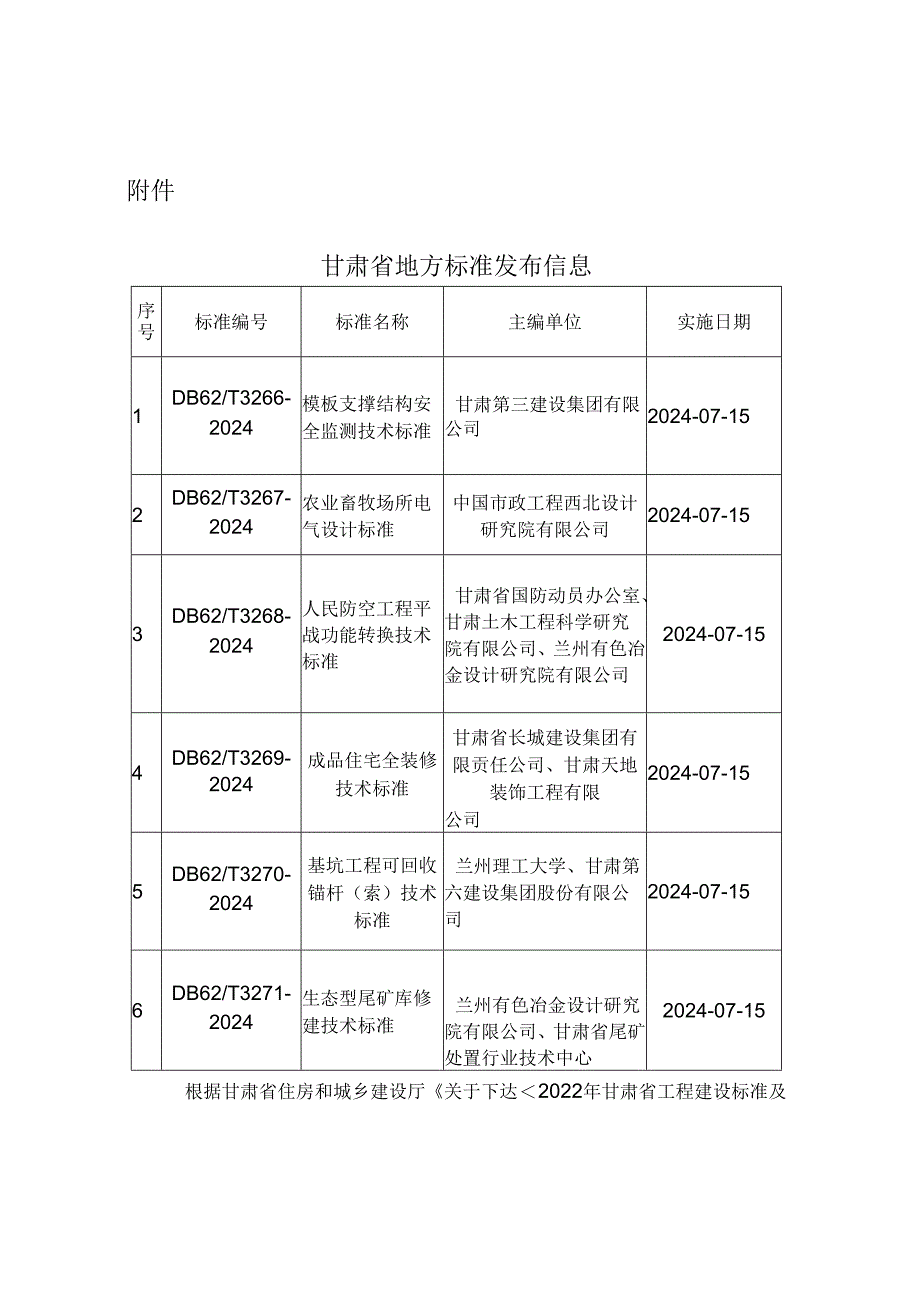 附件

甘肃省地方标准发布信息

| 序号 | 标准编号 | 标准名称 | 主编单位 | 实施日期 |
|---|---|---|---|---|
| 1 | DB62/T3266-2024 | 模板支撑结构安全监测技术标准 | 甘肃第三建设集团有限公司 | 2024-07-15 |
| 2 | DB62/T3267-2024 | 农业畜牧场所电气设计标准 | 中国市政工程西北设计研究院有限公司 | 2024-07-15 |
| 3 | DB62/T3268-2024 | 人民防空工程平战功能转换技术标准 | 甘肃省国防动员办公室、甘肃土木工程科学研究院有限公司、兰州有色冶金设计研究院有限公司 | 2024-07-15 |
| 4 | DB62/T3269-2024 | 成品住宅全装修技术标准 | 甘肃省长城建设集团有限责任公司、甘肃天地装饰工程有限公司 | 2024-07-15 |
| 5 | DB62/T3270-2024 | 基坑工程可回收锚杆（索）技术标准 | 兰州理工大学、甘肃第六建设集团股份有限公司 | 2024-07-15 |
| 6 | DB62/T3271-2024 | 生态型尾矿库修建技术标准 | 兰州有色冶金设计研究院有限公司、甘肃省尾矿处置行业技术中心 | 2024-07-15 |

根据甘肃省住房和城乡建设厅《关于下达＜2022年甘肃省工程建设标准及